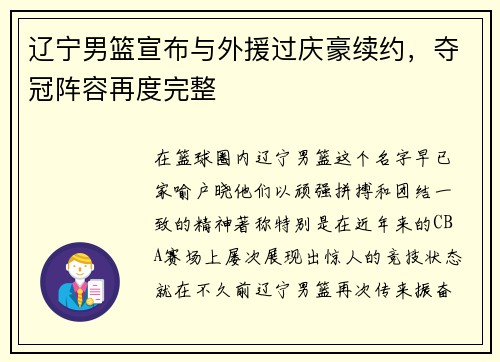 辽宁男篮宣布与外援过庆豪续约，夺冠阵容再度完整

在篮球圈内辽宁男篮这个名字早已家喻户晓他们以顽强拼搏和团结一致的精神著称特别是在近年来的CBA赛场上屡次展现出惊人的竞技状态就在不久前辽宁男篮再次传来振奋